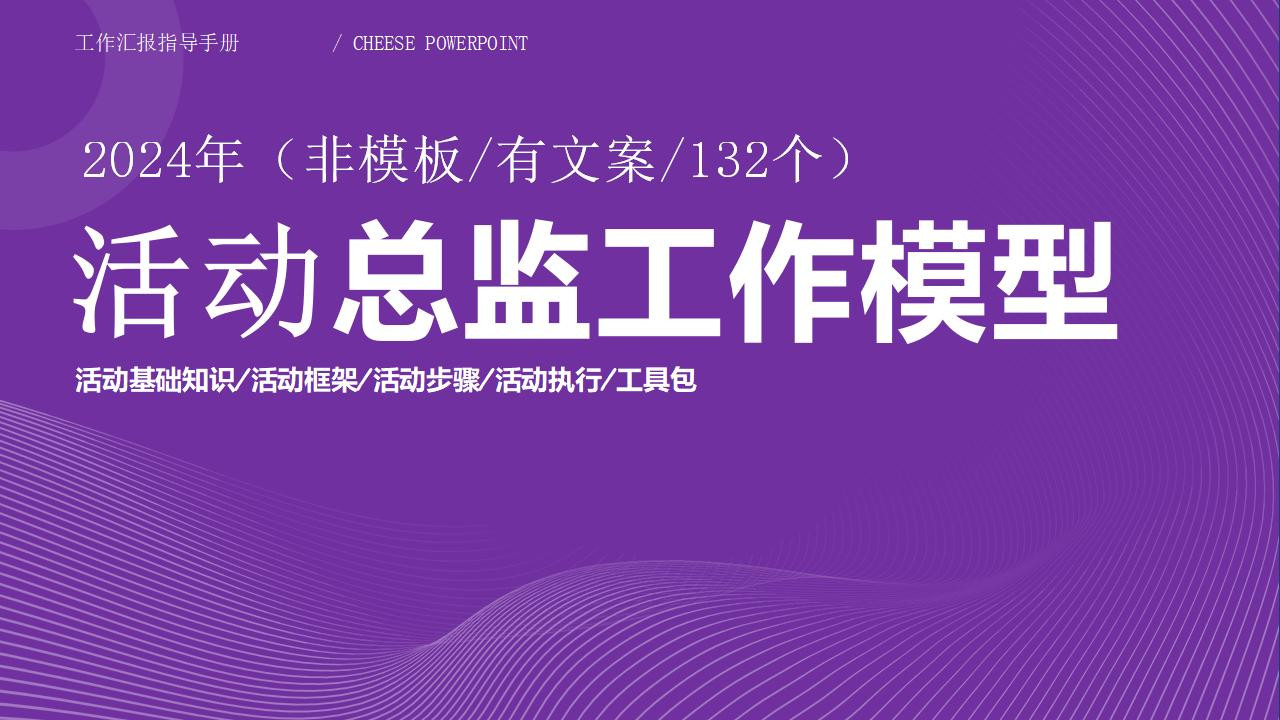 工作汇报指导手册 / CHEESE POWERPOINT

2024年（非模板/有文案/132个）

活动总监工作模型

活动基础知识/活动框架/活动步骤/活动执行/工具包